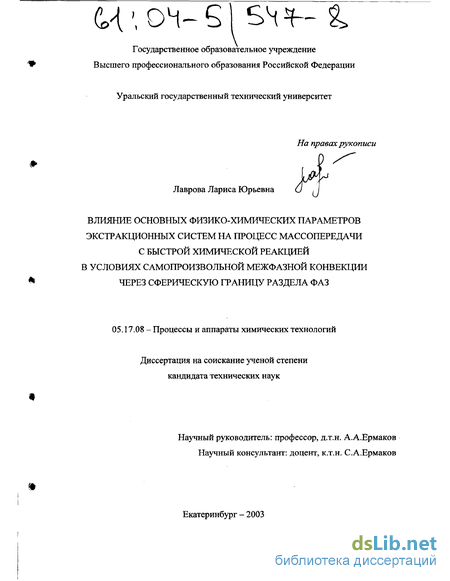 61:04-5/547-8

Государственное образовательное учреждение
Высшего профессионального образования Российской Федерации

Уральский государственный технический университет

На правах рукописи

Лаврова Лариса Юрьевна

ВЛИЯНИЕ ОСНОВНЫХ ФИЗИКО-ХИМИЧЕСКИХ ПАРАМЕТРОВ ЭКСТРАКЦИОННЫХ СИСТЕМ НА ПРОЦЕСС МАССОПЕРЕДАЧИ С БЫСТРОЙ ХИМИЧЕСКОЙ РЕАКЦИЕЙ В УСЛОВИЯХ САМОПРОИЗВОЛЬНОЙ МЕЖФАЗНОЙ КОНВЕКЦИИ ЧЕРЕЗ СФЕРИЧЕСКУЮ ГРАНИЦУ РАЗДЕЛА ФАЗ

05.17.08 – Процессы и аппараты химических технологий

Диссертация на соискание ученой степени
кандидата технических наук

Научный руководитель: профессор, д.т.н. А.А.Ермаков
Научный консультант: доцент, к.т.н. С.А.Ермаков

Екатеринбург – 2003

dsLib.net
библиотека диссертаций